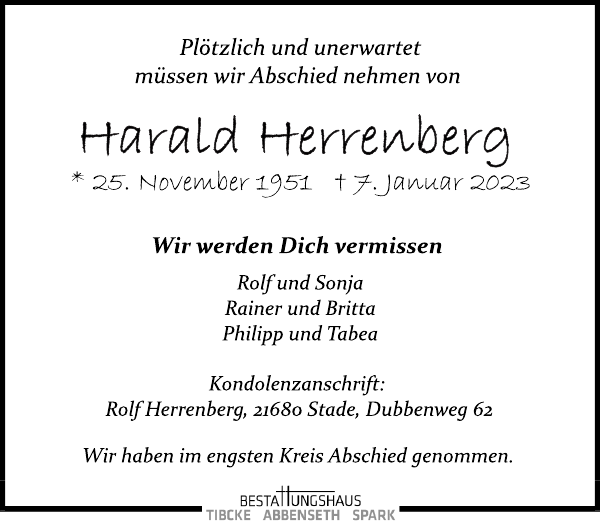 Plötzlich und unerwartet
müssen wir Abschied nehmen von

Harald Herrenberg

* 25. November 1951 † 7. Januar 2023

Wir werden Dich vermissen

Rolf und Sonja
Rainer und Britta
Philipp und Tabea

Kondolenzanschrift:
Rolf Herrenberg, 21680 Stade, Dubbenweg 62

Wir haben im engsten Kreis Abschied genommen.

BESTATTUNGSHAUS
TIBCKE ABBENSETH SPARK